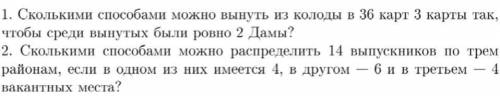 1. Сколькими способами можно вынуть из колоды в 36 карт 3 карты так, чтобы среди вынутых были ровно 2 Дамы?
2. Сколькими способами можно распределить 14 выпускников по трем районам, если в одном из них имеется 4, в другом — 6 и в третьем — 4 вакантных места?